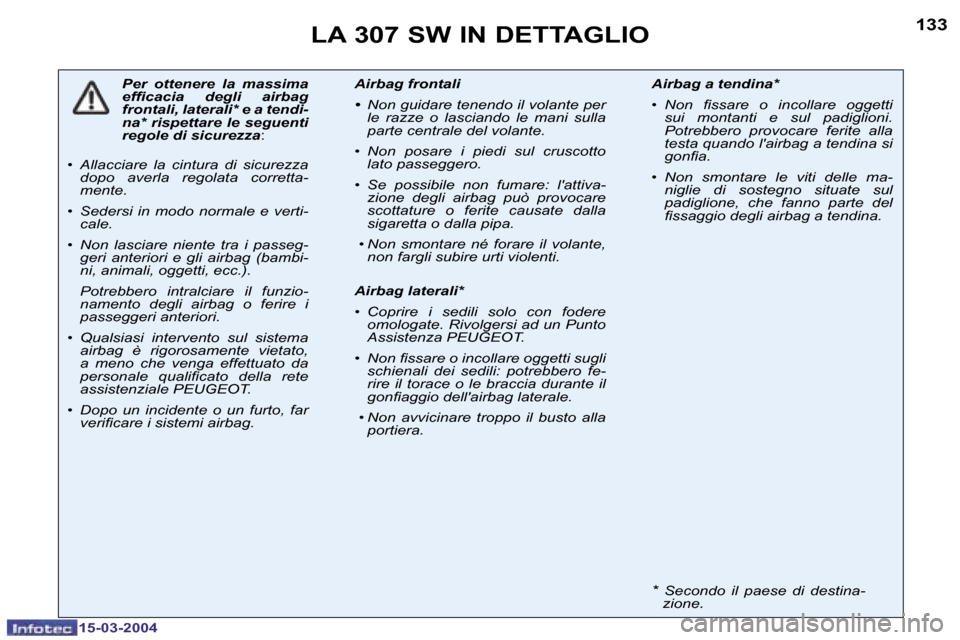 LA 307 SW IN DETTAGLIO

133

Per ottenere la massima efficacia degli airbag frontali, laterali* e a tendina* rispettare le seguenti regole di sicurezza:

• Allacciare la cintura di sicurezza dopo averla regolata correttamente.

• Sedersi in modo normale e verticale.

• Non lasciare niente tra i passeggeri anteriori e gli airbag (bambini, animali, oggetti, ecc.).

Potrebbero intralciare il funzionamento degli airbag o ferire i passeggeri anteriori.

• Qualsiasi intervento sul sistema airbag è rigorosamente vietato, a meno che venga effettuato da personale qualificato della rete assistenziale PEUGEOT.

• Dopo un incidente o un furto, far verificare i sistemi airbag.

Airbag frontali

• Non guidare tenendo il volante per le razze o lasciando le mani sulla parte centrale del volante.

• Non posare i piedi sul cruscotto lato passeggero.

• Se possibile non fumare: l'attivazione degli airbag può provocare scottature o ferite causate dalla sigaretta o dalla pipa.

• Non smontare né forare il volante, non fargli subire urti violenti.

Airbag laterali*

• Coprire i sedili solo con fodere omologate. Rivolgersi ad un Punto Assistenza PEUGEOT.

• Non fissare o incollare oggetti sugli schienali dei sedili: potrebbero ferire il torace o le braccia durante il gonfiaggio dell'airbag laterale.

• Non avvicinare troppo il busto alla portiera.

Airbag a tendina*

• Non fissare o incollare oggetti sui montanti e sul padiglioni. Potrebbero provocare ferite alla testa quando l'airbag a tendina si gonfia.

• Non smontare le viti delle maniglie di sostegno situate sul padiglione, che fanno parte del fissaggio degli airbag a tendina.

* Secondo il paese di destinazione.

Infotec 15-03-2004

carmanualsonline.info